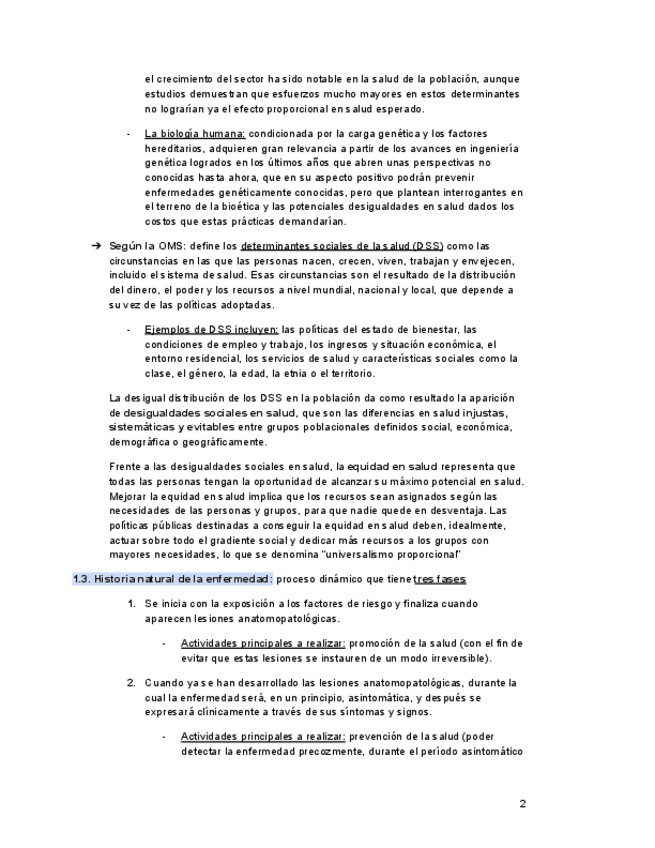 el crecimiento del sector ha sido notable en la salud de la población, aunque estudios demuestran que esfuerzos mucho mayores en estos determinantes no lograrían ya el efecto proporcional en salud esperado.

- La biología humana: condicionada por la carga genética y los factores hereditarios, adquieren gran relevancia a partir de los avances en ingeniería genética logrados en los últimos años que abren unas perspectivas no conocidas hasta ahora, que en su aspecto positivo podrán prevenir enfermedades genéticamente conocidas, pero que plantean interrogantes en el terreno de la bioética y las potenciales desigualdades en salud dados los costos que estas prácticas demandarían.

➔ Según la OMS: define los determinantes sociales de la salud (DSS) como las circunstancias en las que las personas nacen, crecen, viven, trabajan y envejecen, incluido el sistema de salud. Esas circunstancias son el resultado de la distribución del dinero, el poder y los recursos a nivel mundial, nacional y local, que depende a su vez de las políticas adoptadas.

- Ejemplos de DSS incluyen: las políticas del estado de bienestar, las condiciones de empleo y trabajo, los ingresos y situación económica, el entorno residencial, los servicios de salud y características sociales como la clase, el género, la edad, la etnia o el territorio.

La desigual distribución de los DSS en la población da como resultado la aparición de desigualdades sociales en salud, que son las diferencias en salud injustas, sistemáticas y evitables entre grupos poblacionales definidos social, económica, demográfica o geográficamente.

Frente a las desigualdades sociales en salud, la equidad en salud representa que todas las personas tengan la oportunidad de alcanzar su máximo potencial en salud. Mejorar la equidad en salud implica que los recursos sean asignados según las necesidades de las personas y grupos, para que nadie quede en desventaja. Las políticas públicas destinadas a conseguir la equidad en salud deben, idealmente, actuar sobre todo el gradiente social y dedicar más recursos a los grupos con mayores necesidades, lo que se denomina "universalismo proporcional"

1.3. Historia natural de la enfermedad: proceso dinámico que tiene tres fases

1. Se inicia con la exposición a los factores de riesgo y finaliza cuando aparecen lesiones anatomopatológicas.

- Actividades principales a realizar: promoción de la salud (con el fin de evitar que estas lesiones se instauren de un modo irreversible).

2. Cuando ya se han desarrollado las lesiones anatomopatológicas, durante la cual la enfermedad será, en un principio, asintomática, y después se expresará clínicamente a través de sus síntomas y signos.

- Actividades principales a realizar: prevención de la salud (poder detectar la enfermedad precozmente, durante el período asintomático

2